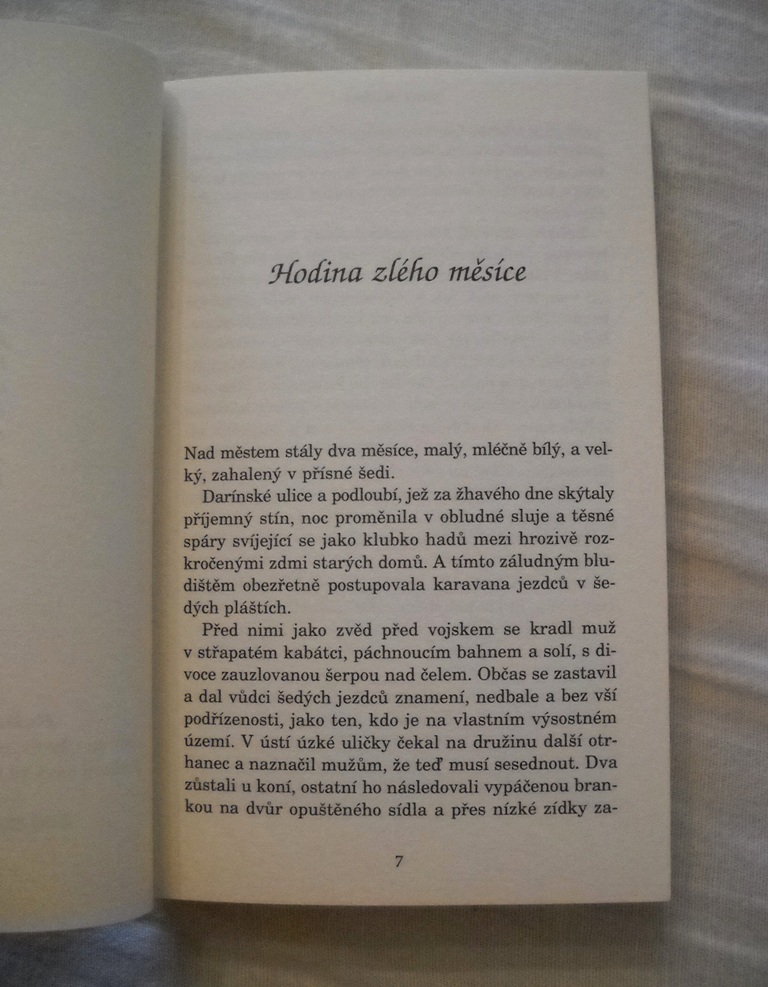 Hodina zlého měsíce

Nad městem stály dva měsíce, malý, mléčně bílý, a velký, zahalený v přísné šedi.

Darínské ulice a podloubí, jež za žhavého dne skýtaly příjemný stín, noc proměnila v obludné sluje a těsné spáry svíjející se jako klubko hadů mezi hrozivě rozkročenými zdmi starých domů. A tímto záludným bludištěm obezřetně postupovala karavana jezdců v šedých pláštích.

Před nimi jako zvěd před vojskem se kradl muž v střapatém kabátci, páchnoucím bahnem a solí, s divoce zauzlovanou šerpou nad čelem. Občas se zastavil a dal vůdci šedých jezdců znamení, nedbale a bez vší podřízenosti, jako ten, kdo je na vlastním výsostném území. V ústí úzké uličky čekal na družinu další otrhanec a naznačil mužům, že teď musí sesednout. Dva zůstali u koní, ostatní ho následovali vypáčenou brankou na dvůr opuštěného sídla a přes nízké zídky za-

7